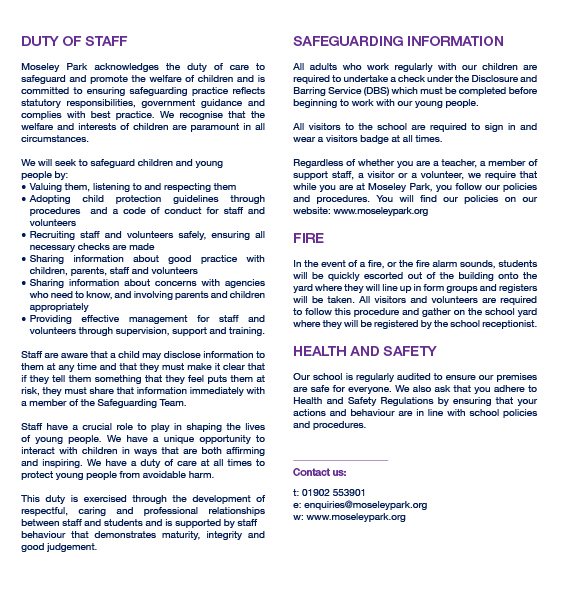 DUTY OF STAFF

Moseley Park acknowledges the duty of care to safeguard and promote the welfare of children and is committed to ensuring safeguarding practice reflects statutory responsibilities, government guidance and complies with best practice. We recognise that the welfare and interests of children are paramount in all circumstances.

We will seek to safeguard children and young people by:
• Valuing them, listening to and respecting them
• Adopting child protection guidelines through procedures and a code of conduct for staff and volunteers
• Recruiting staff and volunteers safely, ensuring all necessary checks are made
• Sharing information about good practice with children, parents, staff and volunteers
• Sharing information about concerns with agencies who need to know, and involving parents and children appropriately
• Providing effective management for staff and volunteers through supervision, support and training.

Staff are aware that a child may disclose information to them at any time and that they must make it clear that if they tell them something that they feel puts them at risk, they must share that information immediately with a member of the Safeguarding Team.

Staff have a crucial role to play in shaping the lives of young people. We have a unique opportunity to interact with children in ways that are both affirming and inspiring. We have a duty of care at all times to protect young people from avoidable harm.

This duty is exercised through the development of respectful, caring and professional relationships between staff and students and is supported by staff behaviour that demonstrates maturity, integrity and good judgement.

SAFEGUARDING INFORMATION

All adults who work regularly with our children are required to undertake a check under the Disclosure and Barring Service (DBS) which must be completed before beginning to work with our young people.

All visitors to the school are required to sign in and wear a visitors badge at all times.

Regardless of whether you are a teacher, a member of support staff, a visitor or a volunteer, we require that while you are at Moseley Park, you follow our policies and procedures. You will find our policies on our website: www.moseleypark.org

FIRE

In the event of a fire, or the fire alarm sounds, students will be quickly escorted out of the building onto the yard where they will line up in form groups and registers will be taken. All visitors and volunteers are required to follow this procedure and gather on the school yard where they will be registered by the school receptionist.

HEALTH AND SAFETY

Our school is regularly audited to ensure our premises are safe for everyone. We also ask that you adhere to Health and Safety Regulations by ensuring that your actions and behaviour are in line with school policies and procedures.

Contact us:

t: 01902 553901
e: enquiries@moseleypark.org
w: www.moseleypark.org